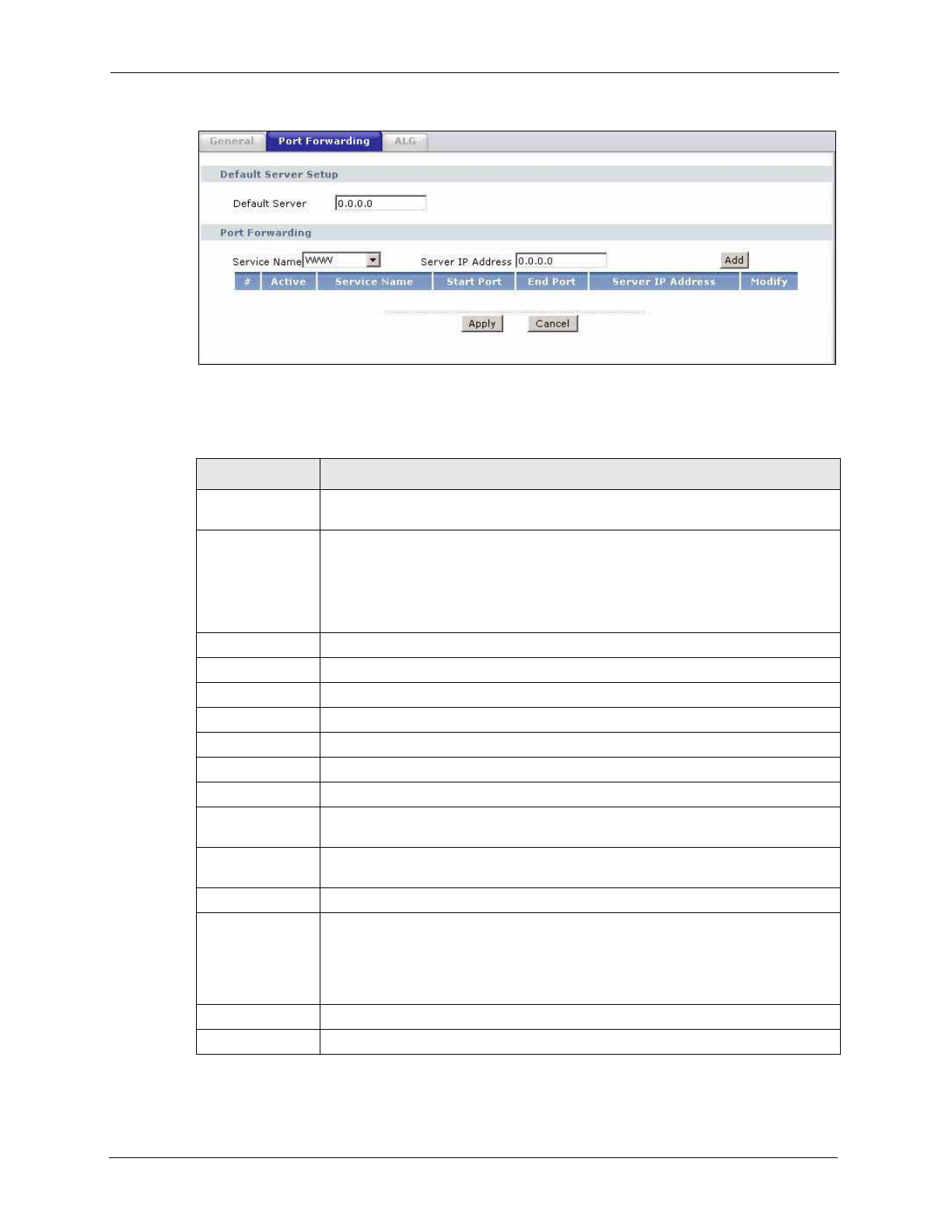 General Port Forwarding ALG

Default Server Setup

Default Server 0.0.0.0

Port Forwarding

Service Name WWW Server IP Address 0.0.0.0 Add

| # | Active | Service Name | Start Port | End Port | Server IP Address | Modify |
|---|---|---|---|---|---|---|

Apply Cancel